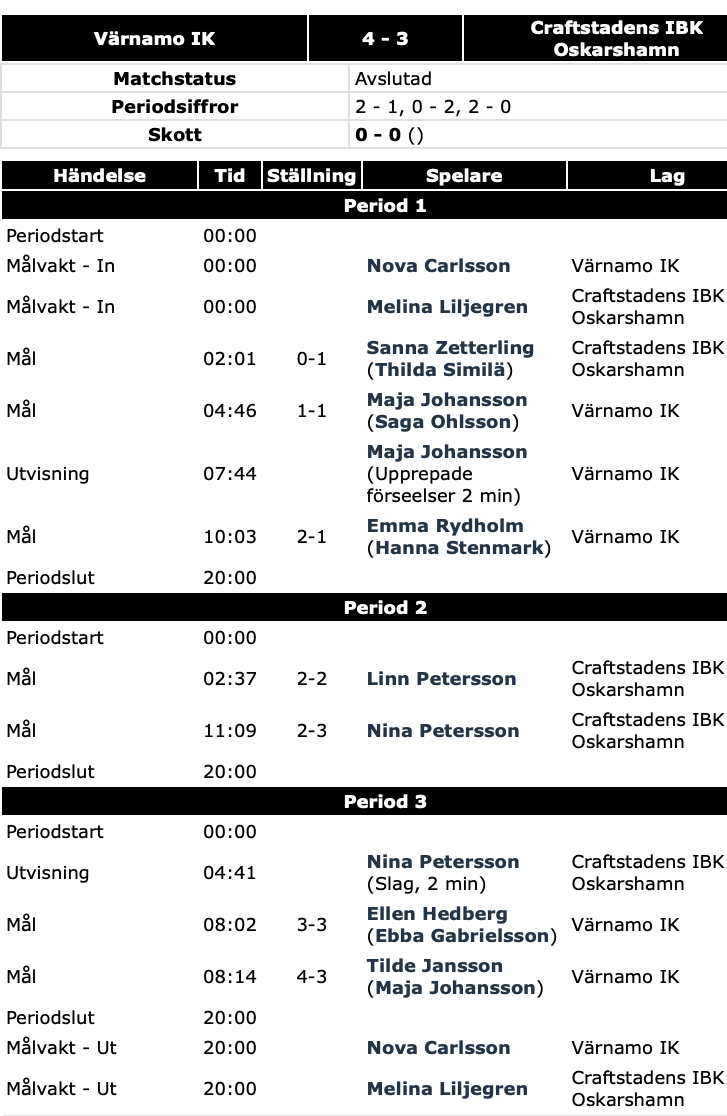 | Värnamo IK | 4 - 3 | Craftstadens IBK Oskarshamn |
|---|---|---|

| Matchstatus | Avslutad |
|---|---|
| Periodsiffror | 2 - 1, 0 - 2, 2 - 0 |
| Skott | 0 - 0 () |

| Händelse | Tid | Ställning | Spelare | Lag |
|---|---|---|---|---|
| Period 1 | | | | |
| Periodstart | 00:00 | | | |
| Målvakt - In | 00:00 | | Nova Carlsson | Värnamo IK |
| Målvakt - In | 00:00 | | Melina Liljegren | Craftstadens IBK Oskarshamn |
| Mål | 02:01 | 0-1 | Sanna Zetterling (Thilda Similä) | Craftstadens IBK Oskarshamn |
| Mål | 04:46 | 1-1 | Maja Johansson (Saga Ohlsson) | Värnamo IK |
| Utvisning | 07:44 | | Maja Johansson (Upprepade förseelser 2 min) | Värnamo IK |
| Mål | 10:03 | 2-1 | Emma Rydholm (Hanna Stenmark) | Värnamo IK |
| Periodslut | 20:00 | | | |
| Period 2 | | | | |
| Periodstart | 00:00 | | | |
| Mål | 02:37 | 2-2 | Linn Petersson | Craftstadens IBK Oskarshamn |
| Mål | 11:09 | 2-3 | Nina Petersson | Craftstadens IBK Oskarshamn |
| Periodslut | 20:00 | | | |
| Period 3 | | | | |
| Periodstart | 00:00 | | | |
| Utvisning | 04:41 | | Nina Petersson (Slag, 2 min) | Craftstadens IBK Oskarshamn |
| Mål | 08:02 | 3-3 | Ellen Hedberg (Ebba Gabrielsson) | Värnamo IK |
| Mål | 08:14 | 4-3 | Tilde Jansson (Maja Johansson) | Värnamo IK |
| Periodslut | 20:00 | | | |
| Målvakt - Ut | 20:00 | | Nova Carlsson | Värnamo IK |
| Målvakt - Ut | 20:00 | | Melina Liljegren | Craftstadens IBK Oskarshamn |